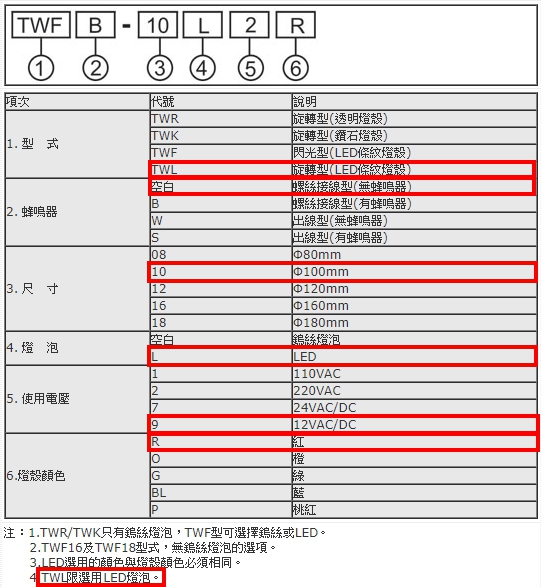 TWF B - 10 L 2 R
① ② ③ ④ ⑤ ⑥

| 項次 | 代號 | 說明 |
|---|---|---|
| 1. 型 式 | TWR | 旋轉型(透明燈殼) |
| | TWK | 旋轉型(鑽石燈殼) |
| | TWF | 閃光型(LED條紋燈殼) |
| | TWL | 旋轉型(LED條紋燈殼) |
| 2. 蜂鳴器 | 空白 | 螺絲接線型(無蜂鳴器) |
| | B | 螺絲接線型(有蜂鳴器) |
| | W | 出線型(無蜂鳴器) |
| | S | 出線型(有蜂鳴器) |
| 3. 尺 寸 | 08 | Φ80mm |
| | 10 | Φ100mm |
| | 12 | Φ120mm |
| | 16 | Φ160mm |
| | 18 | Φ180mm |
| 4. 燈 泡 | 空白 | 鎢絲燈泡 |
| | L | LED |
| 5. 使用電壓 | 1 | 110VAC |
| | 2 | 220VAC |
| | 7 | 24VAC/DC |
| | 9 | 12VAC/DC |
| 6.燈殼顏色 | R | 紅 |
| | O | 橙 |
| | G | 綠 |
| | BL | 藍 |
| | P | 桃紅 |

注：1.TWR/TWK只有鎢絲燈泡，TWF型可選擇鎢絲或LED。
2.TWF16及TWF18型式，無鎢絲燈泡的選項。
3.LED選用的顏色與燈殼顏色必須相同。
4.TWL限選用LED燈泡。